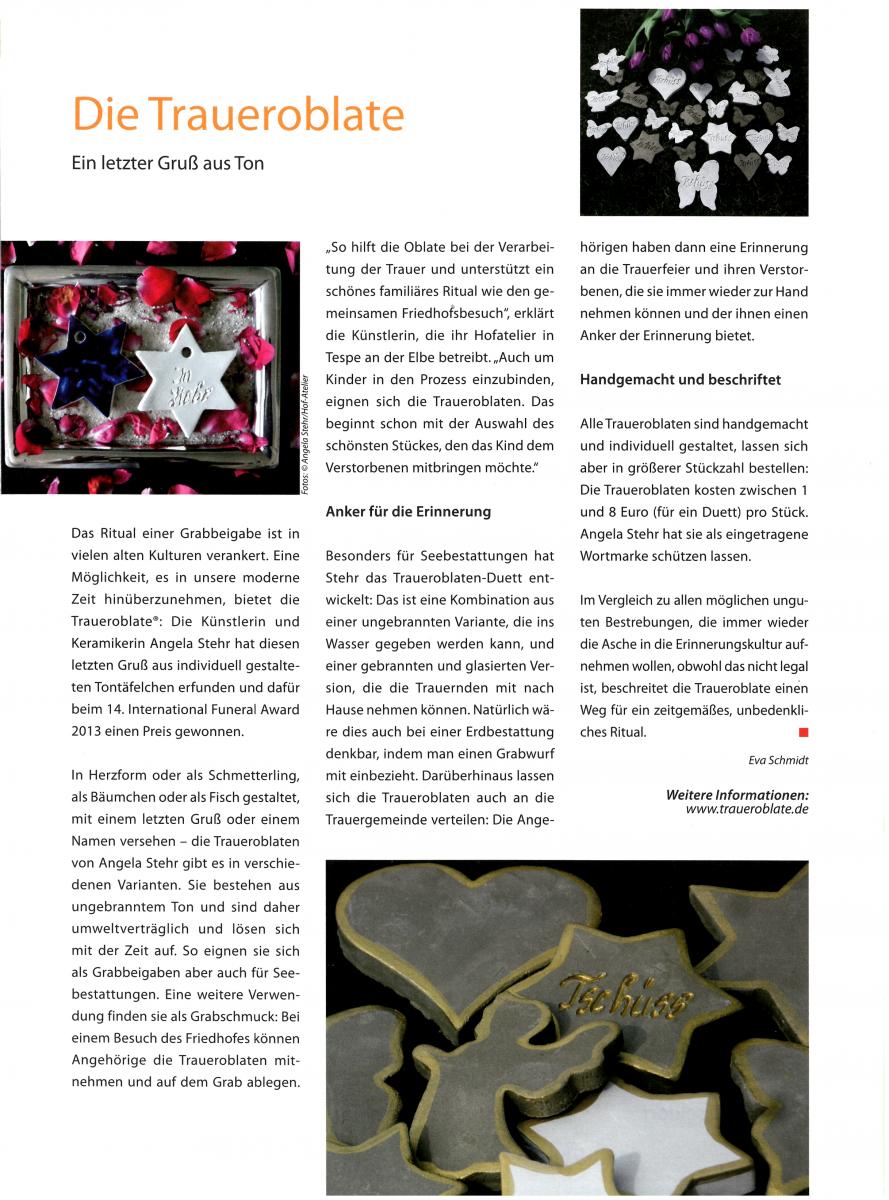 Die Traueroblate

Ein letzter Gruß aus Ton

In Stehr

Fotos: © Angela Stehr/Hof-Atelier

Das Ritual einer Grabbeigabe ist in vielen alten Kulturen verankert. Eine Möglichkeit, es in unsere moderne Zeit hinüberzunehmen, bietet die Traueroblate®: Die Künstlerin und Keramikerin Angela Stehr hat diesen letzten Gruß aus individuell gestalteten Tontäfelchen erfunden und dafür beim 14. International Funeral Award 2013 einen Preis gewonnen.

In Herzform oder als Schmetterling, als Bäumchen oder als Fisch gestaltet, mit einem letzten Gruß oder einem Namen versehen – die Traueroblaten von Angela Stehr gibt es in verschiedenen Varianten. Sie bestehen aus ungebranntem Ton und sind daher umweltverträglich und lösen sich mit der Zeit auf. So eignen sie sich als Grabbeigaben aber auch für Seebestattungen. Eine weitere Verwendung finden sie als Grabschmuck: Bei einem Besuch des Friedhofes können Angehörige die Traueroblaten mitnehmen und auf dem Grab ablegen.

„So hilft die Oblate bei der Verarbeitung der Trauer und unterstützt ein schönes familiäres Ritual wie den gemeinsamen Friedhofsbesuch", erklärt die Künstlerin, die ihr Hofatelier in Tespe an der Elbe betreibt. „Auch um Kinder in den Prozess einzubinden, eignen sich die Traueroblaten. Das beginnt schon mit der Auswahl des schönsten Stückes, den das Kind dem Verstorbenen mitbringen möchte."

Anker für die Erinnerung

Besonders für Seebestattungen hat Stehr das Traueroblaten-Duett entwickelt: Das ist eine Kombination aus einer ungebrannten Variante, die ins Wasser gegeben werden kann, und einer gebrannten und glasierten Version, die die Trauernden mit nach Hause nehmen können. Natürlich wäre dies auch bei einer Erdbestattung denkbar, indem man einen Grabwurf mit einbezieht. Darüberhinaus lassen sich die Traueroblaten auch an die Trauergemeinde verteilen: Die Angehörigen haben dann eine Erinnerung an die Trauerfeier und ihren Verstorbenen, die sie immer wieder zur Hand nehmen können und der ihnen einen Anker der Erinnerung bietet.

Handgemacht und beschriftet

Alle Traueroblaten sind handgemacht und individuell gestaltet, lassen sich aber in größerer Stückzahl bestellen: Die Traueroblaten kosten zwischen 1 und 8 Euro (für ein Duett) pro Stück. Angela Stehr hat sie als eingetragene Wortmarke schützen lassen.

Im Vergleich zu allen möglichen unguten Bestrebungen, die immer wieder die Asche in die Erinnerungskultur aufnehmen wollen, obwohl das nicht legal ist, beschreitet die Traueroblate einen Weg für ein zeitgemäßes, unbedenkliches Ritual.

Eva Schmidt

Weitere Informationen:
www.traueroblate.de

Tschüss